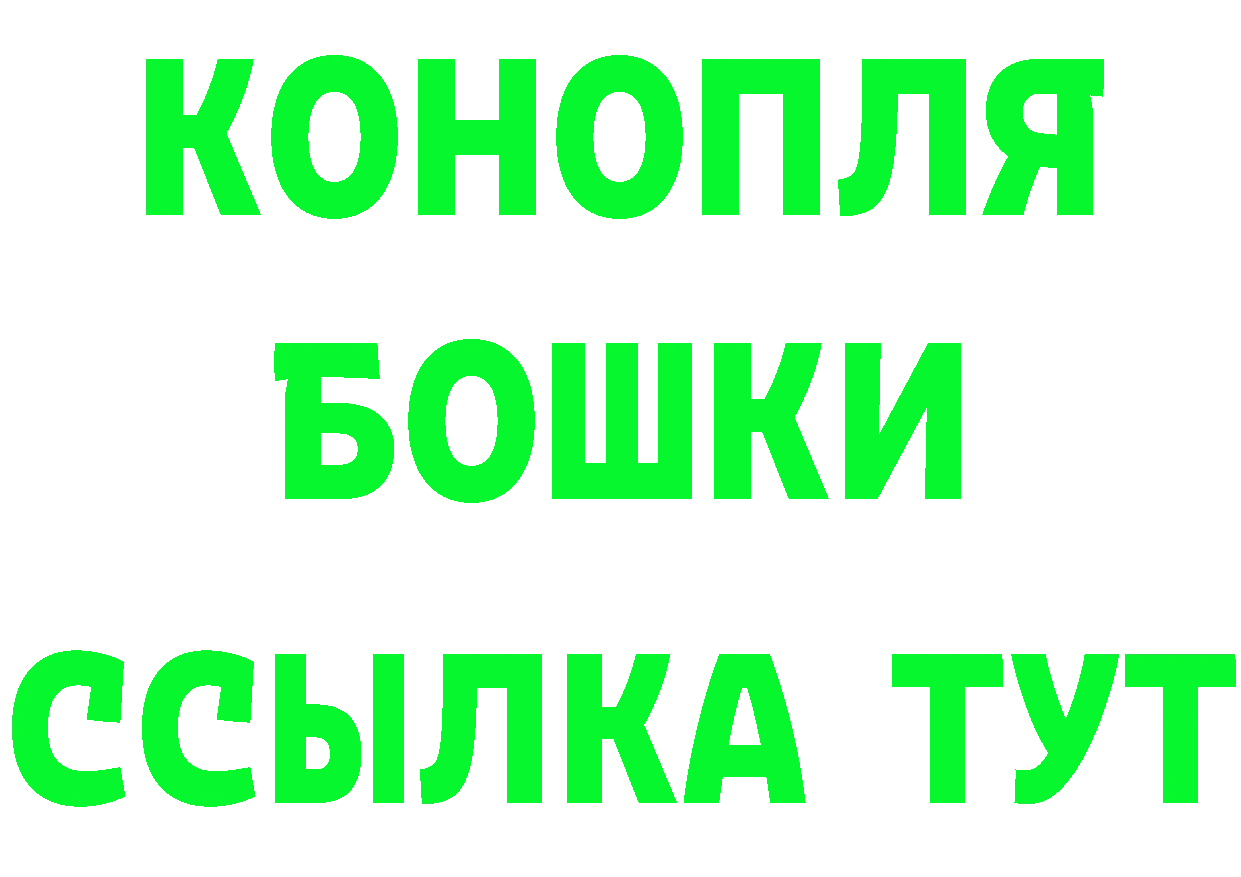 КОНОПЛЯ
БОШКИ
ССЫЛКА ТУТ